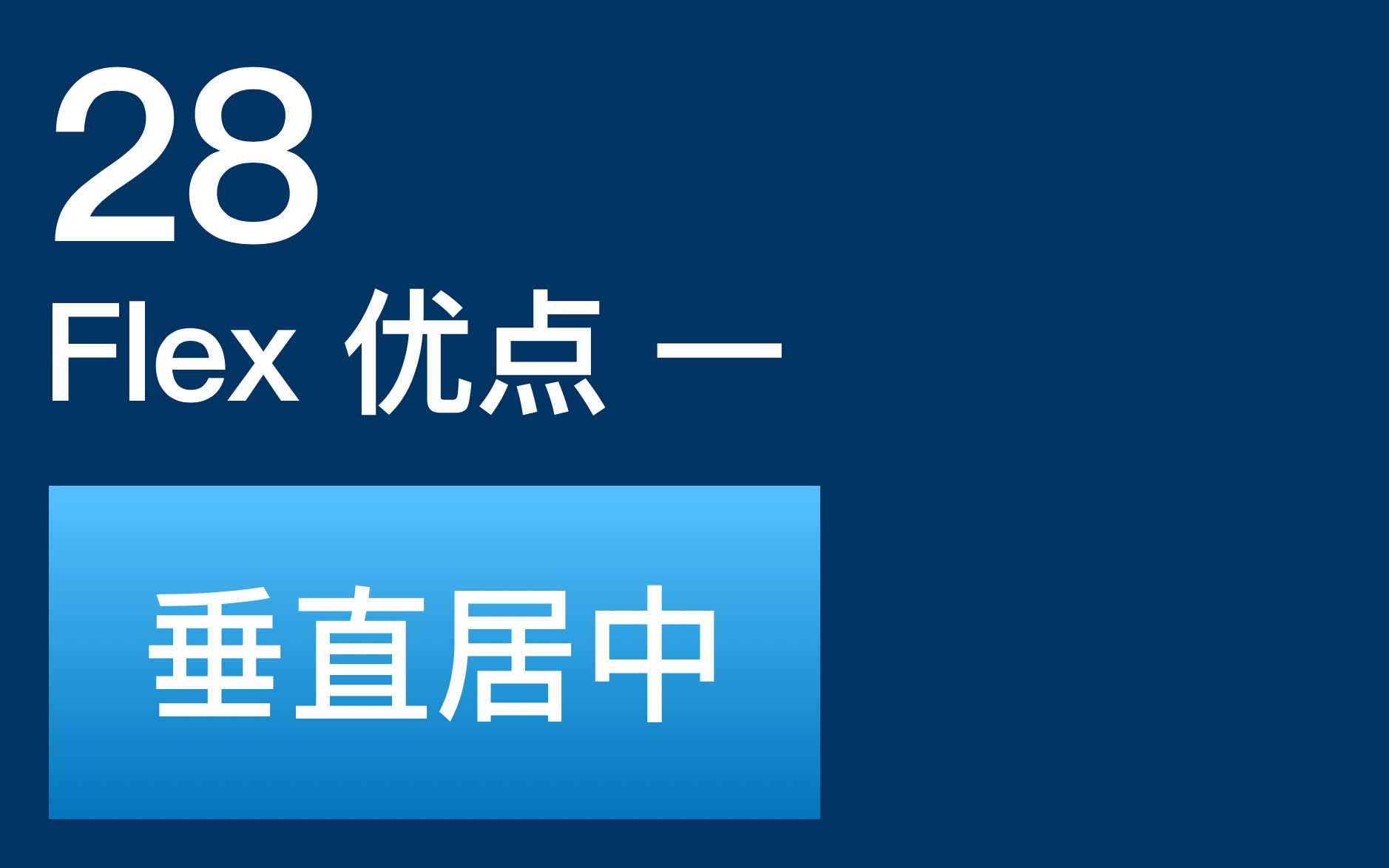 28
Flex 优点 —

垂直居中